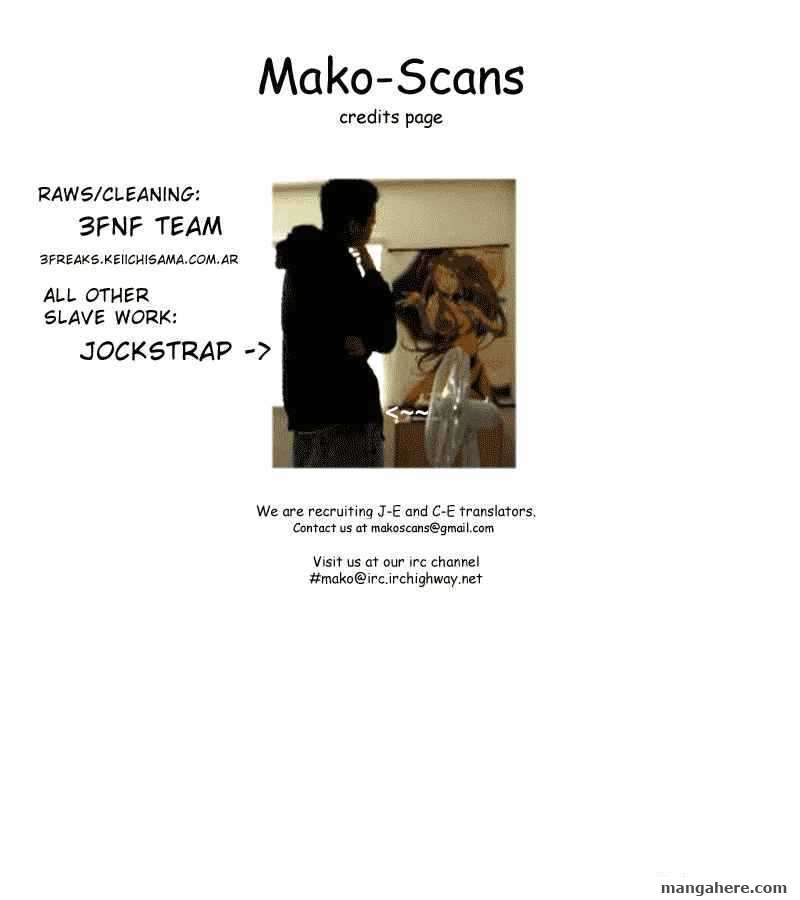 Mako-Scans
credits page

RAWS/CLEANING:
3FNF TEAM
3FREAKS.KEIICHISAMA.COM.AR

ALL OTHER
SLAVE WORK:
JOCKSTRAP ->

<~~

We are recruiting J-E and C-E translators.
Contact us at makoscans@gmail.com

Visit us at our irc channel
#mako@irc.irchighway.net

mangahere.com